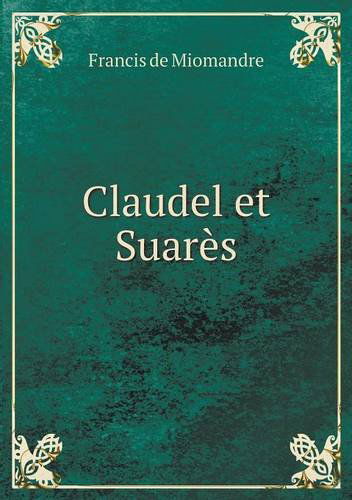 Francis de Miomandre

Claudel et Suarès